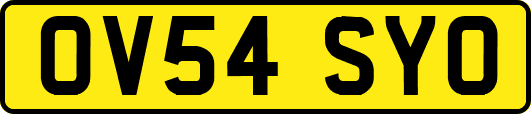 OV54 SYO